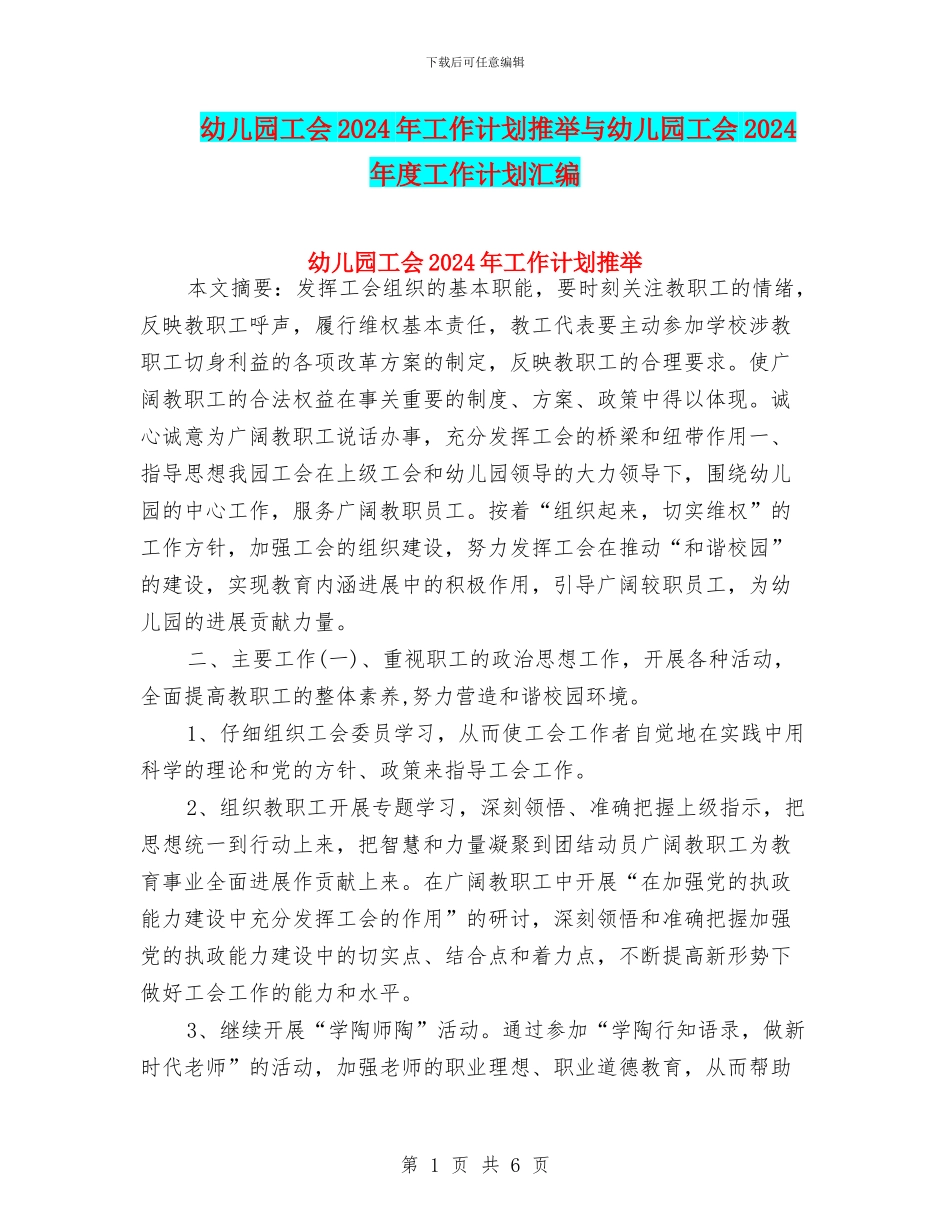 下载后可任意编辑

幼儿园工会2024年工作计划推举与幼儿园工会2024年度工作计划汇编

幼儿园工会2024年工作计划推举

本文摘要：发挥工会组织的基本职能，要时刻关注教职工的情绪，反映教职工呼声，履行维权基本责任，教工代表要主动参加学校涉教职工切身利益的各项改革方案的制定，反映教职工的合理要求。使广阔教职工的合法权益在事关重要的制度、方案、政策中得以体现。诚心诚意为广阔教职工说话办事，充分发挥工会的桥梁和纽带作用一、指导思想我园工会在上级工会和幼儿园领导的大力领导下，围绕幼儿园的中心工作，服务广阔教职员工。按着“组织起来，切实维权”的工作方针，加强工会的组织建设，努力发挥工会在推动“和谐校园”的建设，实现教育内涵进展中的积极作用，引导广阔较职员工，为幼儿园的进展贡献力量。

二、主要工作(一)、重视职工的政治思想工作，开展各种活动，全面提高教职工的整体素养,努力营造和谐校园环境。

1、仔细组织工会委员学习，从而使工会工作者自觉地在实践中用科学的理论和党的方针、政策来指导工会工作。

2、组织教职工开展专题学习，深刻领悟、准确把握上级指示，把思想统一到行动上来，把智慧和力量凝聚到团结动员广阔教职工为教育事业全面进展作贡献上来。在广阔教职工中开展“在加强党的执政能力建设中充分发挥工会的作用”的研讨，深刻领悟和准确把握加强党的执政能力建设中的切实点、结合点和着力点，不断提高新形势下做好工会工作的能力和水平。

3、继续开展“学陶师陶”活动。通过参加“学陶行知语录，做新时代老师”的活动，加强老师的职业理想、职业道德教育，从而帮助

第 1 页 共 6 页